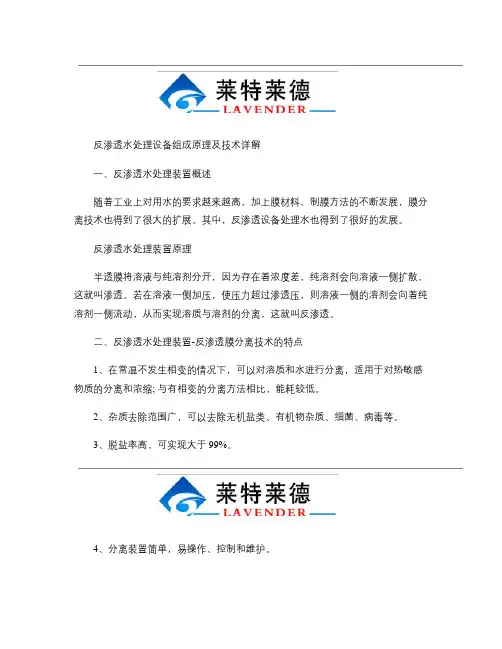 莱特莱德
LAVENDER

反渗透水处理设备组成原理及技术详解

一、反渗透水处理装置概述

随着工业上对用水的要求越来越高，加上膜材料、制膜方法的不断发展，膜分离技术也得到了很大的扩展。其中，反渗透设备处理水也得到了很好的发展。

反渗透水处理装置原理

半透膜将溶液与纯溶剂分开，因为存在着浓度差，纯溶剂会向溶液一侧扩散，这就叫渗透。若在溶液一侧加压，使压力超过渗透压，则溶液一侧的溶剂会向着纯溶剂一侧流动，从而实现溶质与溶剂的分离，这就叫反渗透。

二、反渗透水处理装置-反渗透膜分离技术的特点

1、在常温不发生相变的情况下，可以对溶质和水进行分离，适用于对热敏感物质的分离和浓缩; 与有相变的分离方法相比，能耗较低。

2、杂质去除范围广，可以去除无机盐类、有机物杂质、细菌、病毒等。

3、脱盐率高，可实现大于 99%。

莱特莱德
LAVENDER

4、分离装置简单，易操作、控制和维护。